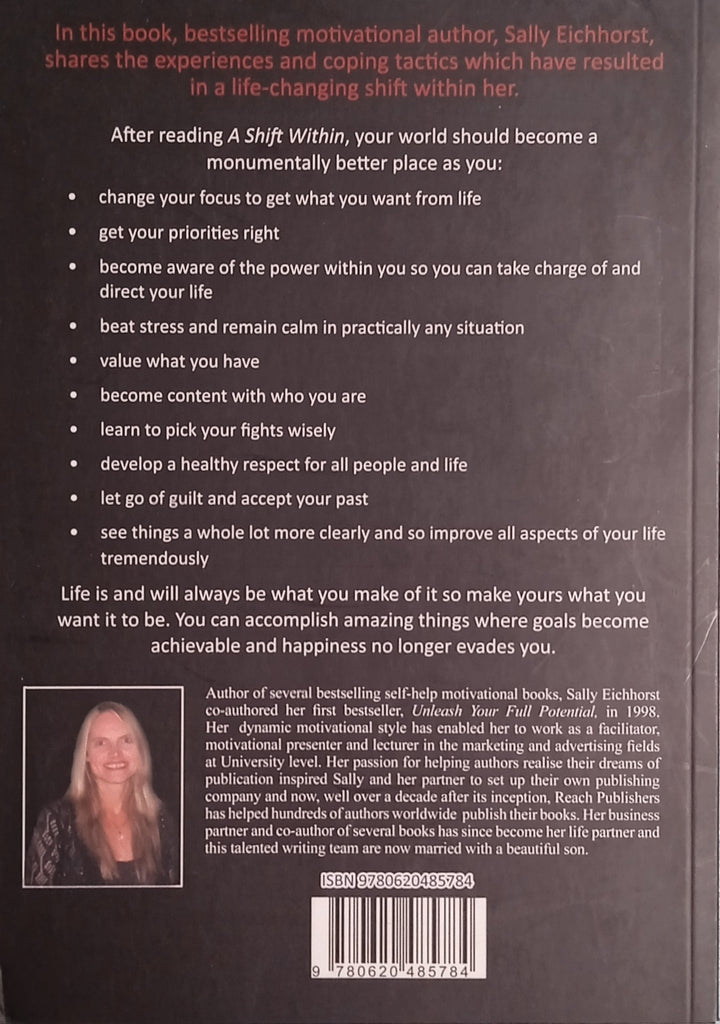 In this book, bestselling motivational author, Sally Eichhorst, shares the experiences and coping tactics which have resulted in a life-changing shift within her.

After reading A Shift Within, your world should become a monumentally better place as you:

• change your focus to get what you want from life
• get your priorities right
• become aware of the power within you so you can take charge of and direct your life
• beat stress and remain calm in practically any situation
• value what you have
• become content with who you are
• learn to pick your fights wisely
• develop a healthy respect for all people and life
• let go of guilt and accept your past
• see things a whole lot more clearly and so improve all aspects of your life tremendously

Life is and will always be what you make of it so make yours what you want it to be. You can accomplish amazing things where goals become achievable and happiness no longer evades you.

Author of several bestselling self-help motivational books, Sally Eichhorst co-authored her first bestseller, Unleash Your Full Potential, in 1998. Her dynamic motivational style has enabled her to work as a facilitator, motivational presenter and lecturer in the marketing and advertising fields at University level. Her passion for helping authors realise their dreams of publication inspired Sally and her partner to set up their own publishing company and now, well over a decade after its inception, Reach Publishers has helped hundreds of authors worldwide publish their books. Her business partner and co-author of several books has since become her life partner and this talented writing team are now married with a beautiful son.

ISBN 9780620485784

9 780620 485784